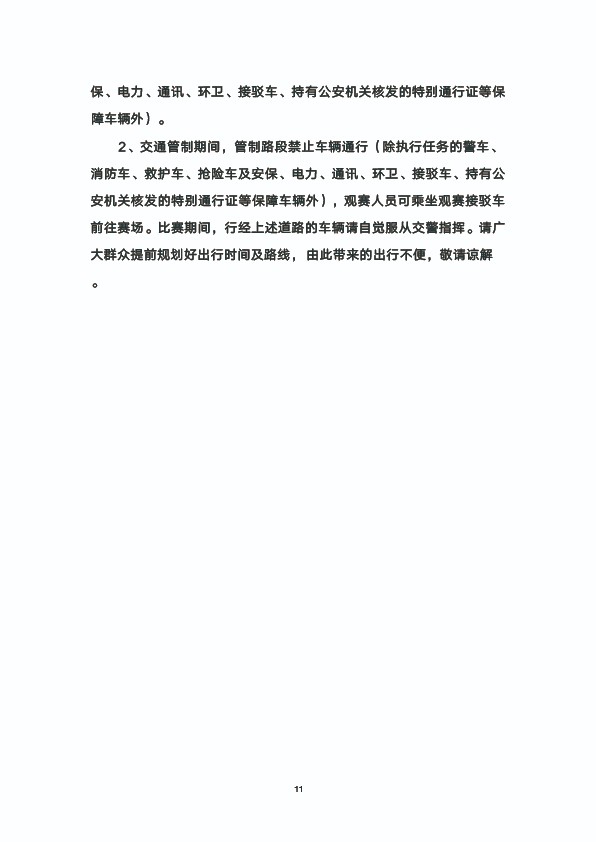 保、电力、通讯、环卫、接驳车、持有公安机关核发的特别通行证等保障车辆外）。

2、交通管制期间，管制路段禁止车辆通行（除执行任务的警车、消防车、救护车、抢险车及安保、电力、通讯、环卫、接驳车、持有公安机关核发的特别通行证等保障车辆外），观赛人员可乘坐观赛接驳车前往赛场。比赛期间，行经上述道路的车辆请自觉服从交警指挥。请广大群众提前规划好出行时间及路线，由此带来的出行不便，敬请谅解。

11